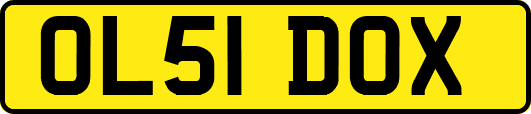 OL51 DOX